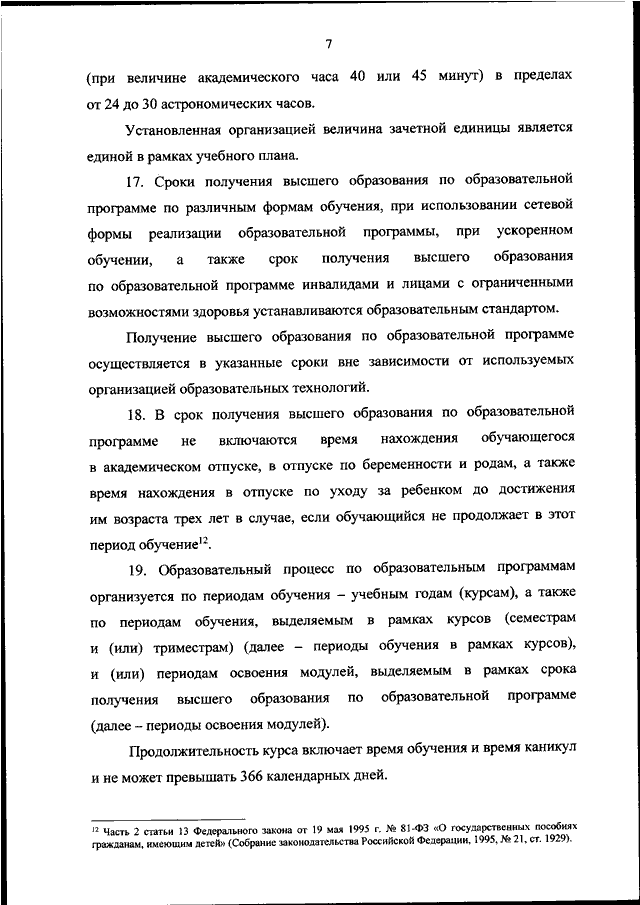 7

(при величине академического часа 40 или 45 минут) в пределах от 24 до 30 астрономических часов.

Установленная организацией величина зачетной единицы является единой в рамках учебного плана.

17. Сроки получения высшего образования по образовательной программе по различным формам обучения, при использовании сетевой формы реализации образовательной программы, при ускоренном обучении, а также срок получения высшего образования по образовательной программе инвалидами и лицами с ограниченными возможностями здоровья устанавливаются образовательным стандартом.

Получение высшего образования по образовательной программе осуществляется в указанные сроки вне зависимости от используемых организацией образовательных технологий.

18. В срок получения высшего образования по образовательной программе не включаются время нахождения обучающегося в академическом отпуске, в отпуске по беременности и родам, а также время нахождения в отпуске по уходу за ребенком до достижения им возраста трех лет в случае, если обучающийся не продолжает в этот период обучение$^{12}$.

19. Образовательный процесс по образовательным программам организуется по периодам обучения – учебным годам (курсам), а также по периодам обучения, выделяемым в рамках курсов (семестрам и (или) триместрам) (далее – периоды обучения в рамках курсов), и (или) периодам освоения модулей, выделяемым в рамках срока получения высшего образования по образовательной программе (далее – периоды освоения модулей).

Продолжительность курса включает время обучения и время каникул и не может превышать 366 календарных дней.

$^{12}$ Часть 2 статьи 13 Федерального закона от 19 мая 1995 г. № 81-ФЗ «О государственных пособиях гражданам, имеющим детей» (Собрание законодательства Российской Федерации, 1995, № 21, ст. 1929).